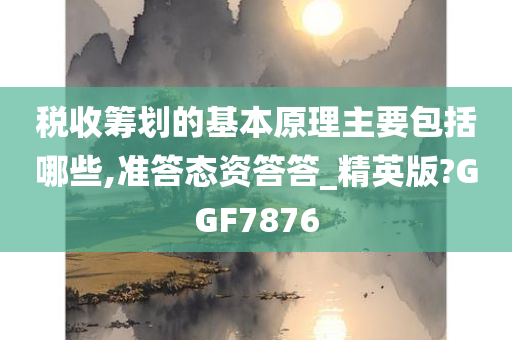 税收筹划的基本原理主要包括哪些,准答态资答答_精英版?GGF7876